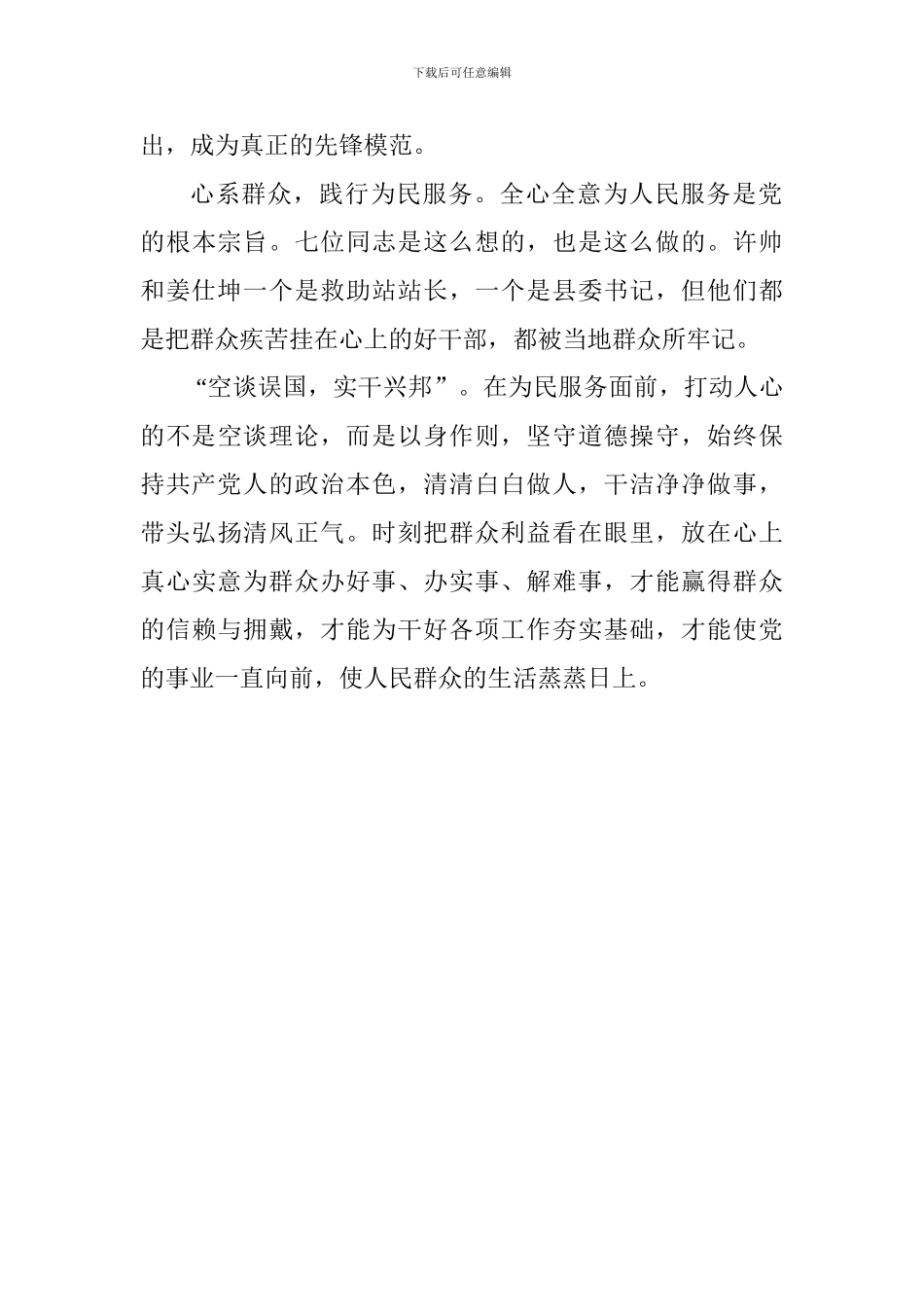 下载后可任意编辑

出，成为真正的先锋模范。

心系群众，践行为民服务。全心全意为人民服务是党的根本宗旨。七位同志是这么想的，也是这么做的。许帅和姜仕坤一个是救助站站长，一个是县委书记，但他们都是把群众疾苦挂在心上的好干部，都被当地群众所牢记。

“空谈误国，实干兴邦”。在为民服务面前，打动人心的不是空谈理论，而是以身作则，坚守道德操守，始终保持共产党人的政治本色，清清白白做人，干洁净净做事，带头弘扬清风正气。时刻把群众利益看在眼里，放在心上真心实意为群众办好事、办实事、解难事，才能赢得群众的信赖与拥戴，才能为干好各项工作夯实基础，才能使党的事业一直向前，使人民群众的生活蒸蒸日上。